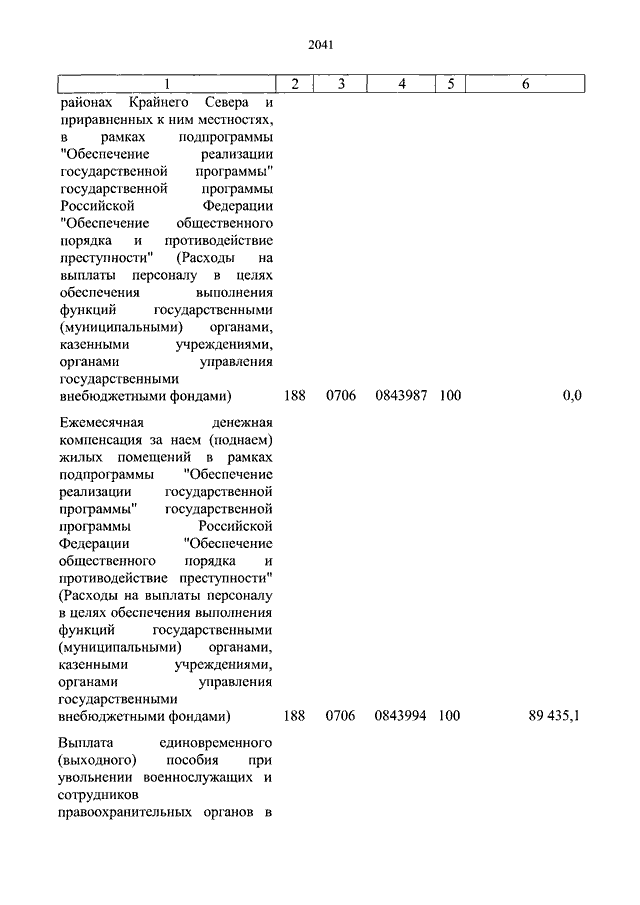 2041

| 1 | 2 | 3 | 4 | 5 | 6 |
|---|---|---|---|---|---|
| районах Крайнего Севера и приравненных к ним местностях, в рамках подпрограммы "Обеспечение реализации государственной программы" государственной программы Российской Федерации "Обеспечение общественного порядка и противодействие преступности" (Расходы на выплаты персоналу в целях обеспечения выполнения функций государственными (муниципальными) органами, казенными учреждениями, органами управления государственными внебюджетными фондами) | 188 | 0706 | 0843987 | 100 | 0,0 |
| Ежемесячная денежная компенсация за наем (поднаем) жилых помещений в рамках подпрограммы "Обеспечение реализации государственной программы" государственной программы Российской Федерации "Обеспечение общественного порядка и противодействие преступности" (Расходы на выплаты персоналу в целях обеспечения выполнения функций государственными (муниципальными) органами, казенными учреждениями, органами управления государственными внебюджетными фондами) | 188 | 0706 | 0843994 | 100 | 89 435,1 |
| Выплата единовременного (выходного) пособия при увольнении военнослужащих и сотрудников правоохранительных органов в | | | | | |